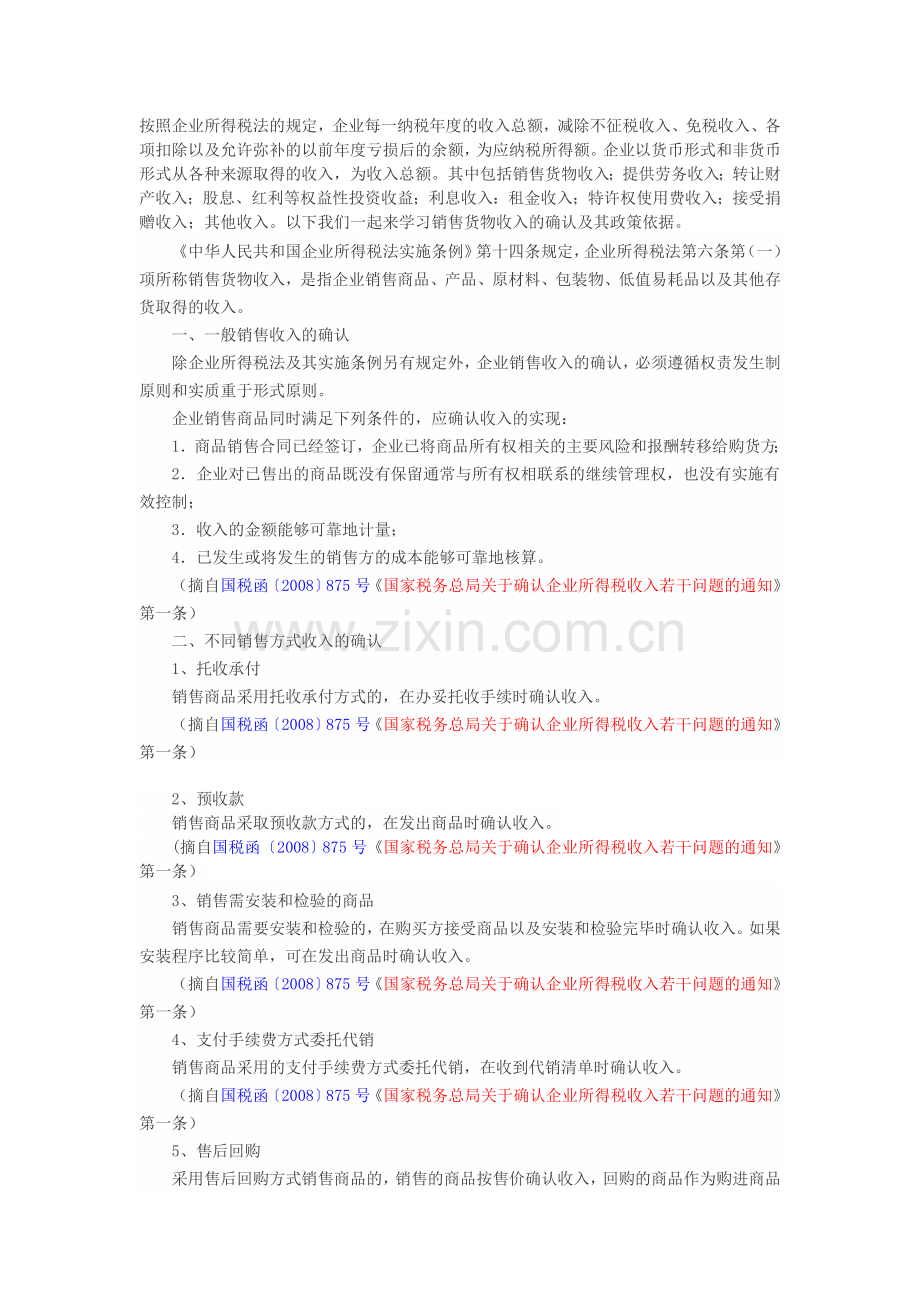 按照企业所得税法的规定，企业每一纳税年度的收入总额，减除不征税收入、免税收入、各项扣除以及允许弥补的以前年度亏损后的余额，为应纳税所得额。企业以货币形式和非货币形式从各种来源取得的收入，为收入总额。其中包括销售货物收入；提供劳务收入；转让财产收入；股息、红利等权益性投资收益；利息收入；租金收入；特许权使用费收入；接受捐赠收入；其他收入。以下我们一起来学习销售货物收入的确认及其政策依据。

《中华人民共和国企业所得税法实施条例》第十四条规定，企业所得税法第六条第（一）项所称销售货物收入，是指企业销售商品、产品、原材料、包装物、低值易耗品以及其他存货取得的收入。

一、一般销售收入的确认

除企业所得税法及其实施条例另有规定外，企业销售收入的确认，必须遵循权责发生制原则和实质重于形式原则。

企业销售商品同时满足下列条件的，应确认收入的实现：

1．商品销售合同已经签订，企业已将商品所有权相关的主要风险和报酬转移给购货方；

2．企业对已售出的商品既没有保留通常与所有权相联系的继续管理权，也没有实施有效控制；

3．收入的金额能够可靠地计量；

4．已发生或将发生的销售方的成本能够可靠地核算。

（摘自国税函〔2008〕875号《国家税务总局关于确认企业所得税收入若干问题的通知》第一条）

二、不同销售方式收入的确认

1、托收承付

销售商品采用托收承付方式的，在办妥托收手续时确认收入。

（摘自国税函〔2008〕875号《国家税务总局关于确认企业所得税收入若干问题的通知》第一条）

2、预收款

销售商品采取预收款方式的，在发出商品时确认收入。

（摘自国税函〔2008〕875号《国家税务总局关于确认企业所得税收入若干问题的通知》第一条）

3、销售需安装和检验的商品

销售商品需要安装和检验的，在购买方接受商品以及安装和检验完毕时确认收入。如果安装程序比较简单，可在发出商品时确认收入。

（摘自国税函〔2008〕875号《国家税务总局关于确认企业所得税收入若干问题的通知》第一条）

4、支付手续费方式委托代销

销售商品采用的支付手续费方式委托代销，在收到代销清单时确认收入。

（摘自国税函〔2008〕875号《国家税务总局关于确认企业所得税收入若干问题的通知》第一条）

5、售后回购

采用售后回购方式销售商品的，销售的商品按售价确认收入，回购的商品作为购进商品

www.zixin.com.cn